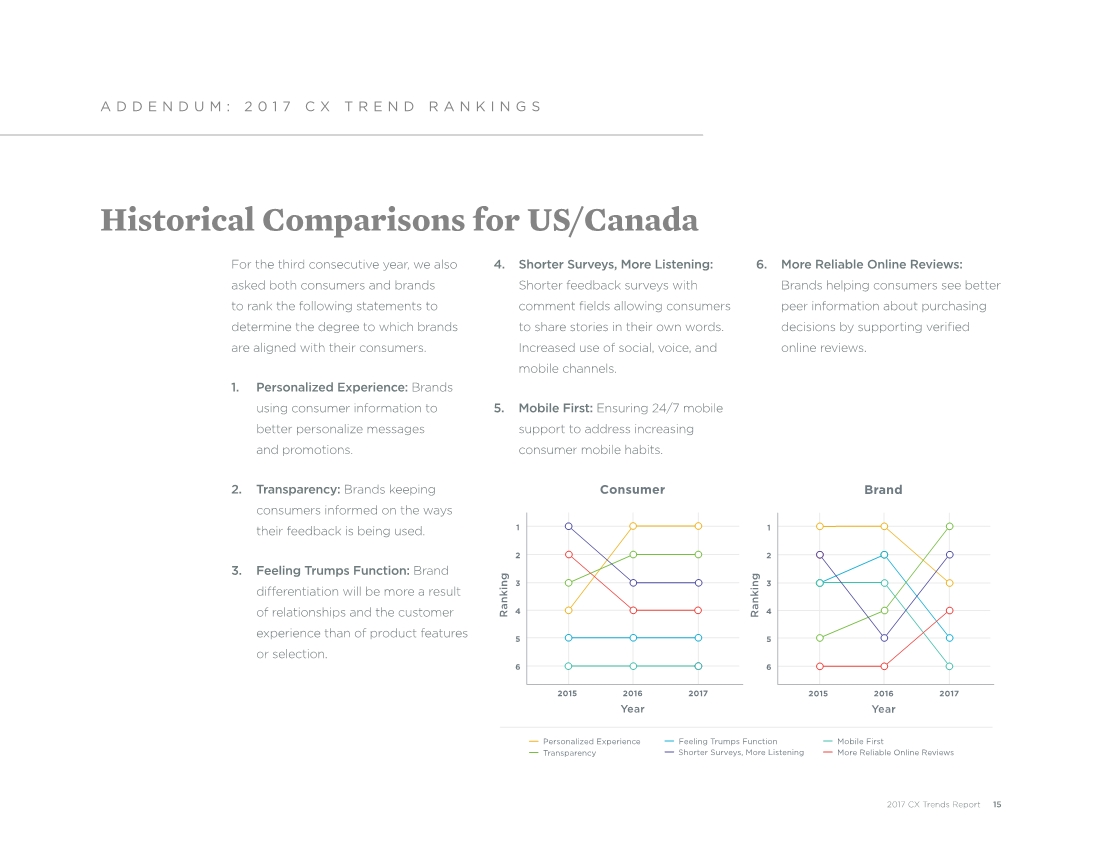 ADDENDUM: 2017 CX TREND RANKINGS

Historical Comparisons for US/Canada

For the third consecutive year, we also asked both consumers and brands to rank the following statements to determine the degree to which brands are aligned with their consumers.

1. Personalized Experience: Brands using consumer information to better personalize messages and promotions.

2. Transparency: Brands keeping consumers informed on the ways their feedback is being used.

3. Feeling Trumps Function: Brand differentiation will be more a result of relationships and the customer experience than of product features or selection.

4. Shorter Surveys, More Listening: Shorter feedback surveys with comment fields allowing consumers to share stories in their own words. Increased use of social, voice, and mobile channels.

5. Mobile First: Ensuring 24/7 mobile support to address increasing consumer mobile habits.

6. More Reliable Online Reviews: Brands helping consumers see better peer information about purchasing decisions by supporting verified online reviews.

Consumer

Ranking
1
2
3
4
5
6
2015 2016 2017
Year

Brand

Ranking
1
2
3
4
5
6
2015 2016 2017
Year

Personalized Experience
Transparency
Feeling Trumps Function
Shorter Surveys, More Listening
Mobile First
More Reliable Online Reviews

2017 CX Trends Report 15